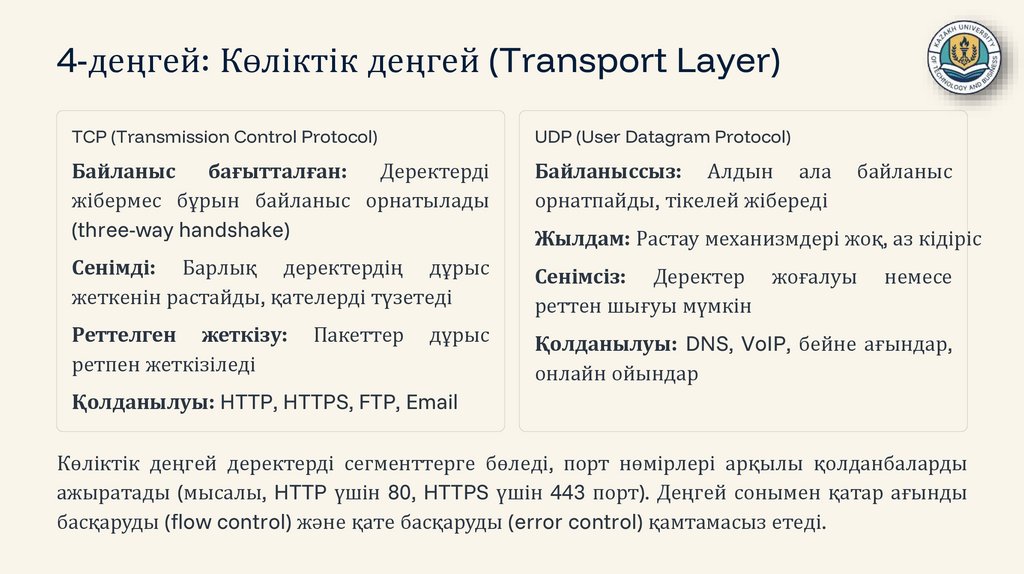 4-деңгей: Көліктік деңгей (Transport Layer)

KAZAKH UNIVERSITY OF TECHNOLOGY AND BUSINESS

TCP (Transmission Control Protocol)

Байланыс бағытталған: Деректерді жібермес бұрын байланыс орнатылады (three-way handshake)

Сенімді: Барлық деректердің дұрыс жеткенін растайды, қателерді түзетеді

Реттелген жеткізу: Пакеттер дұрыс ретпен жеткізіледі

Қолданылуы: HTTP, HTTPS, FTP, Email

UDP (User Datagram Protocol)

Байланыссыз: Алдын ала байланыс орнатпайды, тікелей жібереді

Жылдам: Растау механизмдері жоқ, аз кідіріс

Сенімсіз: Деректер жоғалуы немесе реттен шығуы мүмкін

Қолданылуы: DNS, VoIP, бейне ағындар, онлайн ойындар

Көліктік деңгей деректерді сегменттерге бөледі, порт нөмірлері арқылы қолданбаларды ажыратады (мысалы, HTTP үшін 80, HTTPS үшін 443 порт). Деңгей сонымен қатар ағынды басқаруды (flow control) және қате басқаруды (error control) қамтамасыз етеді.